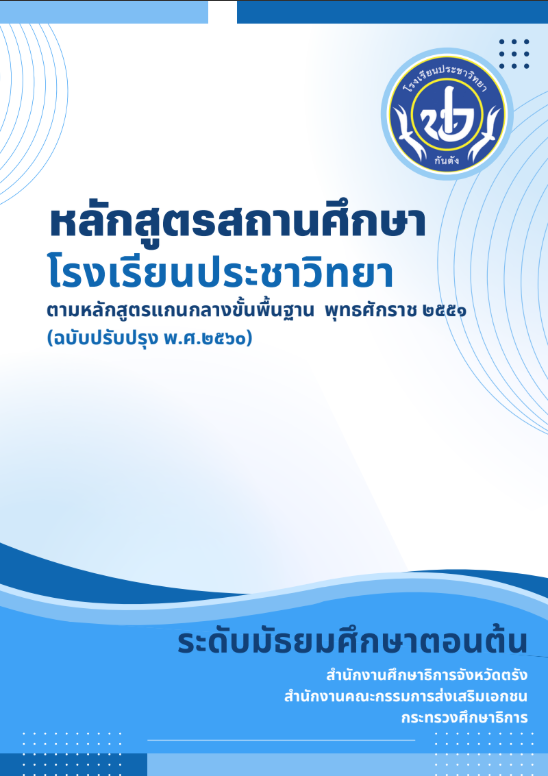 โรงเรียนประชาวิทยา
กันตัง

หลักสูตรสถานศึกษา
โรงเรียนประชาวิทยา
ตามหลักสูตรแกนกลางขั้นพื้นฐาน พุทธศักราช ๒๕๕๑
(ฉบับปรับปรุง พ.ศ.๒๕๖๐)

ระดับมัธยมศึกษาตอนต้น
สำนักงานศึกษาธิการจังหวัดตรัง
สำนักงานคณะกรรมการส่งเสริมเอกชน
กระทรวงศึกษาธิการ